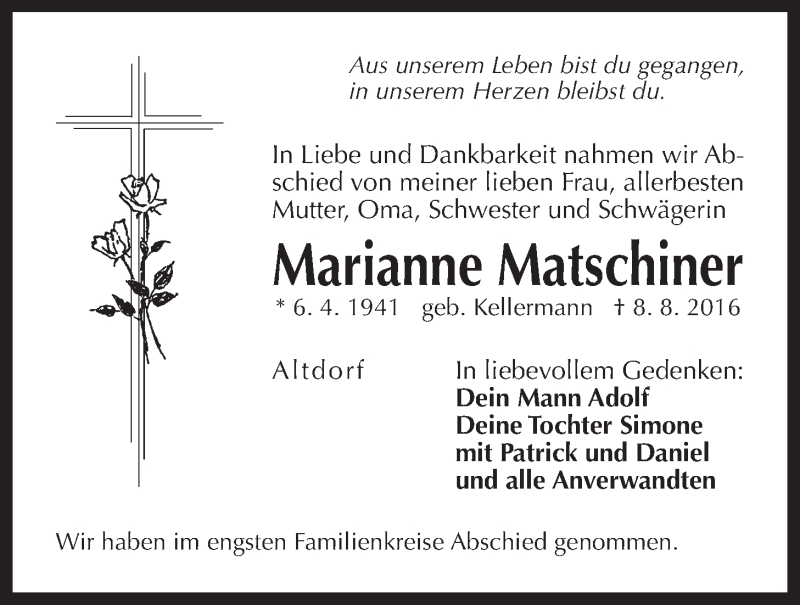 Aus unserem Leben bist du gegangen,
in unserem Herzen bleibst du.

In Liebe und Dankbarkeit nahmen wir Abschied von meiner lieben Frau, allerbesten Mutter, Oma, Schwester und Schwägerin

Marianne Matschiner

* 6. 4. 1941 geb. Kellermann † 8. 8. 2016

Altdorf

In liebevollem Gedenken:
Dein Mann Adolf
Deine Tochter Simone
mit Patrick und Daniel
und alle Anverwandten

Wir haben im engsten Familienkreise Abschied genommen.